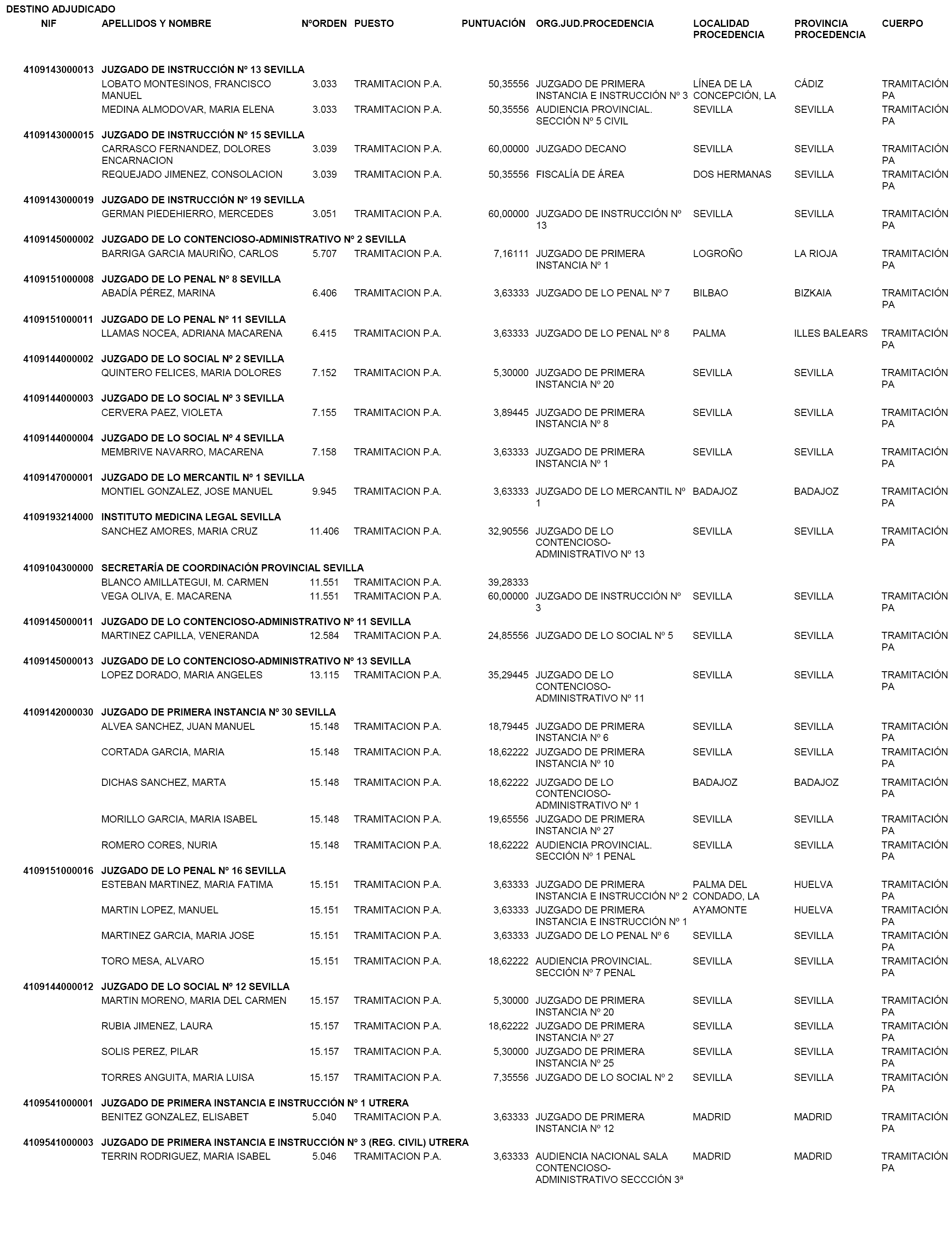 DESTINO ADJUDICADO

| NIF | APELLIDOS Y NOMBRE | NºORDEN | PUESTO | PUNTUACIÓN | ORG.JUD.PROCEDENCIA | LOCALIDAD PROCEDENCIA | PROVINCIA PROCEDENCIA | CUERPO |
|---|---|---|---|---|---|---|---|---|
| 4109143000013 | JUZGADO DE INSTRUCCIÓN Nº 13 SEVILLA | | | | | | | |
| | LOBATO MONTESINOS, FRANCISCO MANUEL | 3.033 | TRAMITACION P.A. | 50,35556 | JUZGADO DE PRIMERA INSTANCIA E INSTRUCCIÓN Nº 3 | LÍNEA DE LA CONCEPCIÓN, LA | CÁDIZ | TRAMITACIÓN PA |
| | MEDINA ALMODOVAR, MARIA ELENA | 3.033 | TRAMITACION P.A. | 50,35556 | AUDIENCIA PROVINCIAL. SECCIÓN Nº 5 CIVIL | SEVILLA | SEVILLA | TRAMITACIÓN PA |
| 4109143000015 | JUZGADO DE INSTRUCCIÓN Nº 15 SEVILLA | | | | | | | |
| | CARRASCO FERNANDEZ, DOLORES ENCARNACION | 3.039 | TRAMITACION P.A. | 60,00000 | JUZGADO DECANO | SEVILLA | SEVILLA | TRAMITACIÓN PA |
| | REQUEJADO JIMENEZ, CONSOLACION | 3.039 | TRAMITACION P.A. | 50,35556 | FISCALÍA DE ÁREA | DOS HERMANAS | SEVILLA | TRAMITACIÓN PA |
| 4109143000019 | JUZGADO DE INSTRUCCIÓN Nº 19 SEVILLA | | | | | | | |
| | GERMAN PIEDEHIERRO, MERCEDES | 3.051 | TRAMITACION P.A. | 60,00000 | JUZGADO DE INSTRUCCIÓN Nº 13 | SEVILLA | SEVILLA | TRAMITACIÓN PA |
| 4109145000002 | JUZGADO DE LO CONTENCIOSO-ADMINISTRATIVO Nº 2 SEVILLA | | | | | | | |
| | BARRIGA GARCIA MAURIÑO, CARLOS | 5.707 | TRAMITACION P.A. | 7,16111 | JUZGADO DE PRIMERA INSTANCIA Nº 1 | LOGROÑO | LA RIOJA | TRAMITACIÓN PA |
| 4109151000008 | JUZGADO DE LO PENAL Nº 8 SEVILLA | | | | | | | |
| | ABADÍA PÉREZ, MARINA | 6.406 | TRAMITACION P.A. | 3,63333 | JUZGADO DE LO PENAL Nº 7 | BILBAO | BIZKAIA | TRAMITACIÓN PA |
| 4109151000011 | JUZGADO DE LO PENAL Nº 11 SEVILLA | | | | | | | |
| | LLAMAS NOCEA, ADRIANA MACARENA | 6.415 | TRAMITACION P.A. | 3,63333 | JUZGADO DE LO PENAL Nº 8 | PALMA | ILLES BALEARS | TRAMITACIÓN PA |
| 4109144000002 | JUZGADO DE LO SOCIAL Nº 2 SEVILLA | | | | | | | |
| | QUINTERO FELICES, MARIA DOLORES | 7.152 | TRAMITACION P.A. | 5,30000 | JUZGADO DE PRIMERA INSTANCIA Nº 20 | SEVILLA | SEVILLA | TRAMITACIÓN PA |
| 4109144000003 | JUZGADO DE LO SOCIAL Nº 3 SEVILLA | | | | | | | |
| | CERVERA PAEZ, VIOLETA | 7.155 | TRAMITACION P.A. | 3,89445 | JUZGADO DE PRIMERA INSTANCIA Nº 8 | SEVILLA | SEVILLA | TRAMITACIÓN PA |
| 4109144000004 | JUZGADO DE LO SOCIAL Nº 4 SEVILLA | | | | | | | |
| | MEMBRIVE NAVARRO, MACARENA | 7.158 | TRAMITACION P.A. | 3,63333 | JUZGADO DE PRIMERA INSTANCIA Nº 1 | SEVILLA | SEVILLA | TRAMITACIÓN PA |
| 4109147000001 | JUZGADO DE LO MERCANTIL Nº 1 SEVILLA | | | | | | | |
| | MONTIEL GONZALEZ, JOSE MANUEL | 9.945 | TRAMITACION P.A. | 3,63333 | JUZGADO DE LO MERCANTIL Nº 1 | BADAJOZ | BADAJOZ | TRAMITACIÓN PA |
| 4109193214000 | INSTITUTO MEDICINA LEGAL SEVILLA | | | | | | | |
| | SANCHEZ AMORES, MARIA CRUZ | 11.406 | TRAMITACION P.A. | 32,90556 | JUZGADO DE LO CONTENCIOSO-ADMINISTRATIVO Nº 13 | SEVILLA | SEVILLA | TRAMITACIÓN PA |
| 4109104300000 | SECRETARÍA DE COORDINACIÓN PROVINCIAL SEVILLA | | | | | | | |
| | BLANCO AMILLATEGUI, M. CARMEN | 11.551 | TRAMITACION P.A. | 39,28333 | | | | |
| | VEGA OLIVA, E. MACARENA | 11.551 | TRAMITACION P.A. | 60,00000 | JUZGADO DE INSTRUCCIÓN Nº 3 | SEVILLA | SEVILLA | TRAMITACIÓN PA |
| 4109145000011 | JUZGADO DE LO CONTENCIOSO-ADMINISTRATIVO Nº 11 SEVILLA | | | | | | | |
| | MARTINEZ CAPILLA, VENERANDA | 12.584 | TRAMITACION P.A. | 24,85556 | JUZGADO DE LO SOCIAL Nº 5 | SEVILLA | SEVILLA | TRAMITACIÓN PA |
| 4109145000013 | JUZGADO DE LO CONTENCIOSO-ADMINISTRATIVO Nº 13 SEVILLA | | | | | | | |
| | LOPEZ DORADO, MARIA ANGELES | 13.115 | TRAMITACION P.A. | 35,29445 | JUZGADO DE LO CONTENCIOSO-ADMINISTRATIVO Nº 11 | SEVILLA | SEVILLA | TRAMITACIÓN PA |
| 4109142000030 | JUZGADO DE PRIMERA INSTANCIA Nº 30 SEVILLA | | | | | | | |
| | ALVEA SANCHEZ, JUAN MANUEL | 15.148 | TRAMITACION P.A. | 18,79445 | JUZGADO DE PRIMERA INSTANCIA Nº 6 | SEVILLA | SEVILLA | TRAMITACIÓN PA |
| | CORTADA GARCIA, MARIA | 15.148 | TRAMITACION P.A. | 18,62222 | JUZGADO DE PRIMERA INSTANCIA Nº 10 | SEVILLA | SEVILLA | TRAMITACIÓN PA |
| | DICHAS SANCHEZ, MARTA | 15.148 | TRAMITACION P.A. | 18,62222 | JUZGADO DE LO CONTENCIOSO-ADMINISTRATIVO Nº 1 | BADAJOZ | BADAJOZ | TRAMITACIÓN PA |
| | MORILLO GARCIA, MARIA ISABEL | 15.148 | TRAMITACION P.A. | 19,65556 | JUZGADO DE PRIMERA INSTANCIA Nº 27 | SEVILLA | SEVILLA | TRAMITACIÓN PA |
| | ROMERO CORES, NURIA | 15.148 | TRAMITACION P.A. | 18,62222 | AUDIENCIA PROVINCIAL. SECCIÓN Nº 1 PENAL | SEVILLA | SEVILLA | TRAMITACIÓN PA |
| 4109151000016 | JUZGADO DE LO PENAL Nº 16 SEVILLA | | | | | | | |
| | ESTEBAN MARTINEZ, MARIA FATIMA | 15.151 | TRAMITACION P.A. | 3,63333 | JUZGADO DE PRIMERA INSTANCIA E INSTRUCCIÓN Nº 2 | PALMA DEL CONDADO, LA | HUELVA | TRAMITACIÓN PA |
| | MARTIN LOPEZ, MANUEL | 15.151 | TRAMITACION P.A. | 3,63333 | JUZGADO DE PRIMERA INSTANCIA E INSTRUCCIÓN Nº 1 | AYAMONTE | HUELVA | TRAMITACIÓN PA |
| | MARTINEZ GARCIA, MARIA JOSE | 15.151 | TRAMITACION P.A. | 3,63333 | JUZGADO DE LO PENAL Nº 6 | SEVILLA | SEVILLA | TRAMITACIÓN PA |
| | TORO MESA, ALVARO | 15.151 | TRAMITACION P.A. | 18,62222 | AUDIENCIA PROVINCIAL. SECCIÓN Nº 7 PENAL | SEVILLA | SEVILLA | TRAMITACIÓN PA |
| 4109144000012 | JUZGADO DE LO SOCIAL Nº 12 SEVILLA | | | | | | | |
| | MARTIN MORENO, MARIA DEL CARMEN | 15.157 | TRAMITACION P.A. | 5,30000 | JUZGADO DE PRIMERA INSTANCIA Nº 20 | SEVILLA | SEVILLA | TRAMITACIÓN PA |
| | RUBIA JIMENEZ, LAURA | 15.157 | TRAMITACION P.A. | 18,62222 | JUZGADO DE PRIMERA INSTANCIA Nº 27 | SEVILLA | SEVILLA | TRAMITACIÓN PA |
| | SOLIS PEREZ, PILAR | 15.157 | TRAMITACION P.A. | 5,30000 | JUZGADO DE PRIMERA INSTANCIA Nº 25 | SEVILLA | SEVILLA | TRAMITACIÓN PA |
| | TORRES ANGUITA, MARIA LUISA | 15.157 | TRAMITACION P.A. | 7,35556 | JUZGADO DE LO SOCIAL Nº 2 | SEVILLA | SEVILLA | TRAMITACIÓN PA |
| 4109541000001 | JUZGADO DE PRIMERA INSTANCIA E INSTRUCCIÓN Nº 1 UTRERA | | | | | | | |
| | BENITEZ GONZALEZ, ELISABET | 5.040 | TRAMITACION P.A. | 3,63333 | JUZGADO DE PRIMERA INSTANCIA Nº 12 | MADRID | MADRID | TRAMITACIÓN PA |
| 4109541000003 | JUZGADO DE PRIMERA INSTANCIA E INSTRUCCIÓN Nº 3 (REG. CIVIL) UTRERA | | | | | | | |
| | TERRIN RODRIGUEZ, MARIA ISABEL | 5.046 | TRAMITACION P.A. | 3,63333 | AUDIENCIA NACIONAL SALA CONTENCIOSO-ADMINISTRATIVO SECCCIÓN 3ª | MADRID | MADRID | TRAMITACIÓN PA |